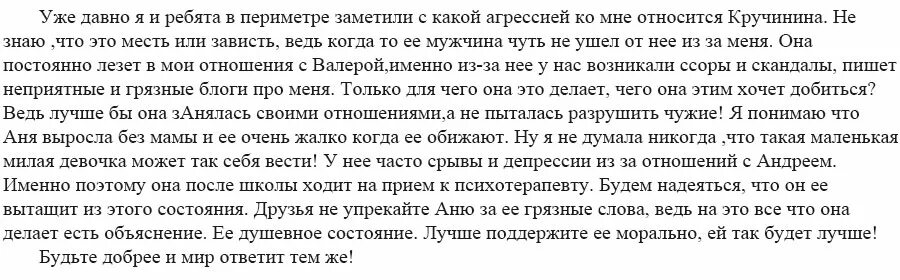 Уже давно я и ребята в периметре заметили с какой агрессией ко мне относится Кручинина. Не знаю ,что это месть или зависть, ведь когда то ее мужчина чуть не ушел от нее из за меня. Она постоянно лезет в мои отношения с Валерой,именно из-за нее у нас возникали ссоры и скандалы, пишет неприятные и грязные блоги про меня. Только для чего она это делает, чего она этим хочет добиться? Ведь лучше бы она зАнялась своими отношениями,а не пыталась разрушить чужие! Я понимаю что Аня выросла без мамы и ее очень жалко когда ее обижают. Ну я не думала никогда ,что такая маленькая милая девочка может так себя вести! У нее часто срывы и депрессии из за отношений с Андреем. Именно поэтому она после школы ходит на прием к психотерапевту. Будем надеяться, что он ее вытащит из этого состояния. Друзья не упрекайте Аню за ее грязные слова, ведь на это все что она делает есть объяснение. Ее душевное состояние. Лучше поддержите ее морально, ей так будет лучше!

Будьте добрее и мир ответит тем же!